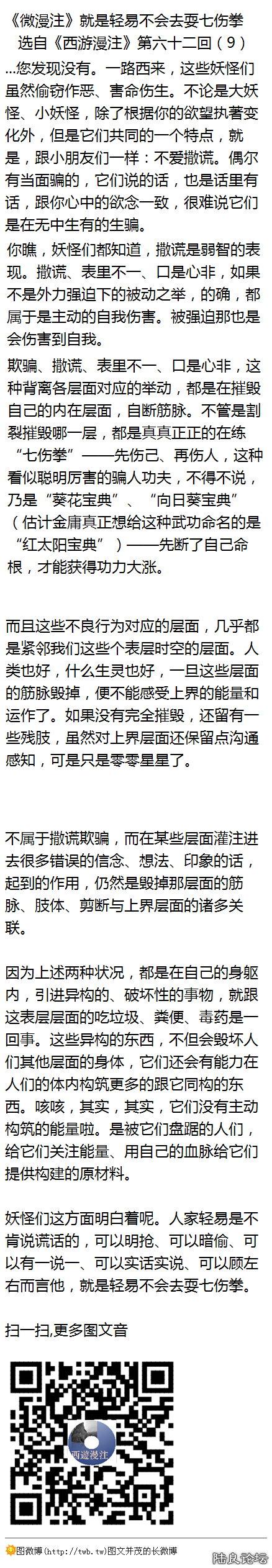 《微漫注》就是轻易不会去耍七伤拳
选自《西游漫注》第六十二回（9）

...您发现没有。一路西来，这些妖怪们虽然偷窃作恶、害命伤生。不论是大妖怪、小妖怪，除了根据你的欲望执著变化外，但是它们共同的一个特点，就是，跟小朋友们一样：不爱撒谎。偶尔有当面骗的，它们说的话，也是话里有话，跟你心中的欲念一致，很难说它们是在无中生有的生骗。

你瞧，妖怪们都知道，撒谎是弱智的表现。撒谎、表里不一、口是心非，如果不是外力强迫下的被动之举，的确，都属于是主动的自我伤害。被强迫那也是会伤害到自我。

欺骗、撒谎、表里不一、口是心非，这种背离各层面对应的举动，都是在摧毁自己的内在层面，自断筋脉。不管是割裂摧毁哪一层，都是真真正正的在练“七伤拳”——先伤己、再伤人，这种看似聪明厉害的骗人功夫，不得不说，乃是“葵花宝典”、“向日葵宝典”（估计金庸真正想给这种武功命名的是“红太阳宝典”）——先断了自己命根，才能获得功力大涨。

而且这些不良行为对应的层面，几乎都是紧邻我们这些个表层时空的层面。人类也好，什么生灵也好，一旦这些层面的筋脉毁掉，便不能感受上界的能量和运作了。如果没有完全摧毁，还留有一些残肢，虽然对上界层面还保留点沟通感知，可是只是零零星星了。

不属于撒谎欺骗，而在某些层面灌注进去很多错误的信念、想法、印象的话，起到的作用，仍然是毁掉那层面的筋脉、肢体、剪断与上界层面的诸多关联。

因为上述两种状况，都是在自己的身躯内，引进异构的、破坏性的事物，就跟这表层层面的吃垃圾、粪便、毒药是一回事。这些异构的东西，不但会毁坏人们其他层面的身体，它们还会有能力在人们的体内构筑更多的跟它同构的东西。咳咳，其实，其实，它们没有主动构筑的能量啦。是被它们盘踞的人们，给它们关注能量、用自己的血脉给它们提供构建的原材料。

妖怪们这方面明白着呢。人家轻易是不肯说谎话的，可以明抢、可以暗偷、可以有一说一、可以实话实说、可以顾左右而言他，就是轻易不会去耍七伤拳。

扫一扫,更多图文音

西遊漫注

图微博(http://twb.tw)图文并茂的长微博

陆良论坛